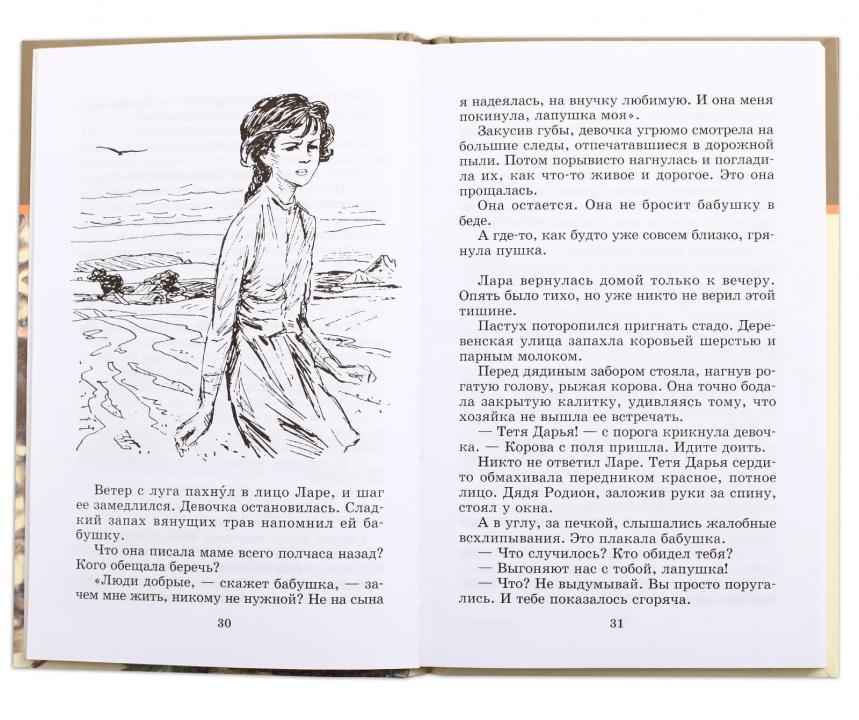 Ветер с луга пахну́л в лицо Ларе, и шаг ее замедлился. Девочка остановилась. Сладкий запах вянущих трав напомнил ей бабушку.

Что она писала маме всего полчаса назад? Кого обещала беречь?

«Люди добрые, — скажет бабушка, — зачем мне жить, никому не нужной? Не на сына

30

я надеялась, на внучку любимую. И она меня покинула, лапушка моя».

Закусив губы, девочка угрюмо смотрела на большие следы, отпечатавшиеся в дорожной пыли. Потом порывисто нагнулась и погладила их, как что-то живое и дорогое. Это она прощалась.

Она остается. Она не бросит бабушку в беде.

А где-то, как будто уже совсем близко, грянула пушка.

Лара вернулась домой только к вечеру. Опять было тихо, но уже никто не верил этой тишине.

Пастух поторопился пригнать стадо. Деревенская улица запахла коровьей шерстью и парным молоком.

Перед дядиным забором стояла, нагнув рогатую голову, рыжая корова. Она точно бодала закрытую калитку, удивляясь тому, что хозяйка не вышла ее встречать.

— Тетя Дарья! — с порога крикнула девочка. — Корова с поля пришла. Идите доить.

Никто не ответил Ларе. Тетя Дарья сердито обмахивала передником красное, потное лицо. Дядя Родион, заложив руки за спину, стоял у окна.

А в углу, за печкой, слышались жалобные всхлипывания. Это плакала бабушка.

— Что случилось? Кто обидел тебя?

— Выгоняют нас с тобой, лапушка!

— Что? Не выдумывай. Вы просто поругались. И тебе показалось сгоряча.

31